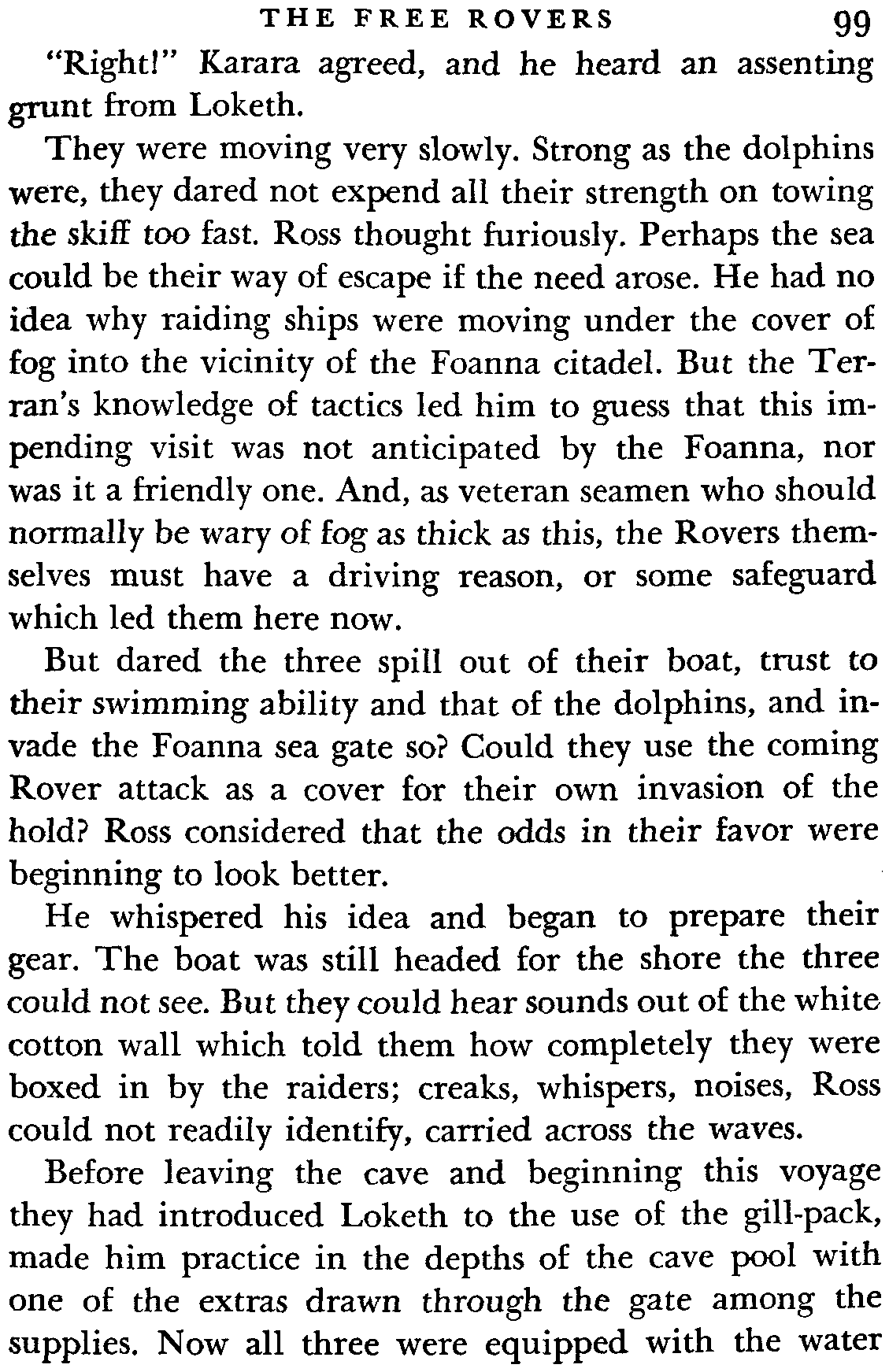 THE FREE ROVERS 99

"Right!" Karara agreed, and he heard an assenting grunt from Loketh.

They were moving very slowly. Strong as the dolphins were, they dared not expend all their strength on towing the skiff too fast. Ross thought furiously. Perhaps the sea could be their way of escape if the need arose. He had no idea why raiding ships were moving under the cover of fog into the vicinity of the Foanna citadel. But the Terran's knowledge of tactics led him to guess that this impending visit was not anticipated by the Foanna, nor was it a friendly one. And, as veteran seamen who should normally be wary of fog as thick as this, the Rovers themselves must have a driving reason, or some safeguard which led them here now.

But dared the three spill out of their boat, trust to their swimming ability and that of the dolphins, and invade the Foanna sea gate so? Could they use the coming Rover attack as a cover for their own invasion of the hold? Ross considered that the odds in their favor were beginning to look better.

He whispered his idea and began to prepare their gear. The boat was still headed for the shore the three could not see. But they could hear sounds out of the white cotton wall which told them how completely they were boxed in by the raiders; creaks, whispers, noises, Ross could not readily identify, carried across the waves.

Before leaving the cave and beginning this voyage they had introduced Loketh to the use of the gill-pack, made him practice in the depths of the cave pool with one of the extras drawn through the gate among the supplies. Now all three were equipped with the water